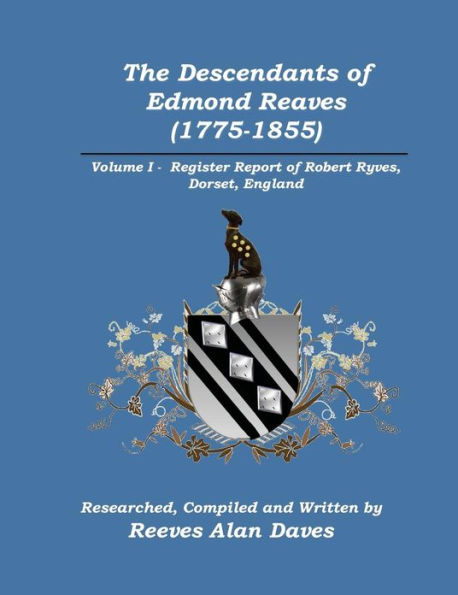 The Descendants of Edmond Reaves (1775-1855)

Volume I - Register Report of Robert Ryves, Dorset, England

Researched, Compiled and Written by
Reeves Alan Daves